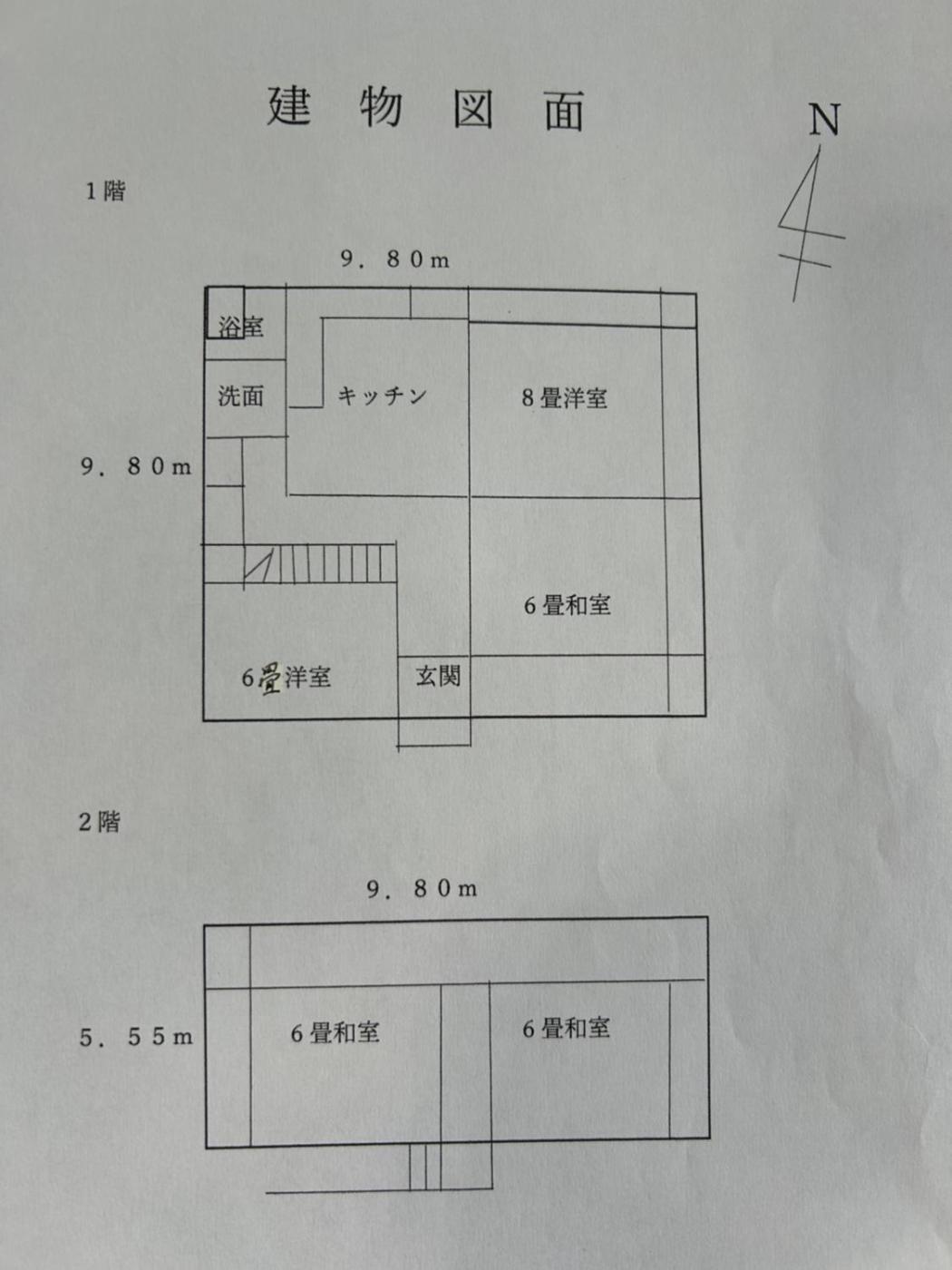 建物図面

N

1階

9．80m

9．80m

浴室

洗面

キッチン

8畳洋室

6畳和室

6畳洋室

玄関

2階

9．80m

5．55m

6畳和室

6畳和室